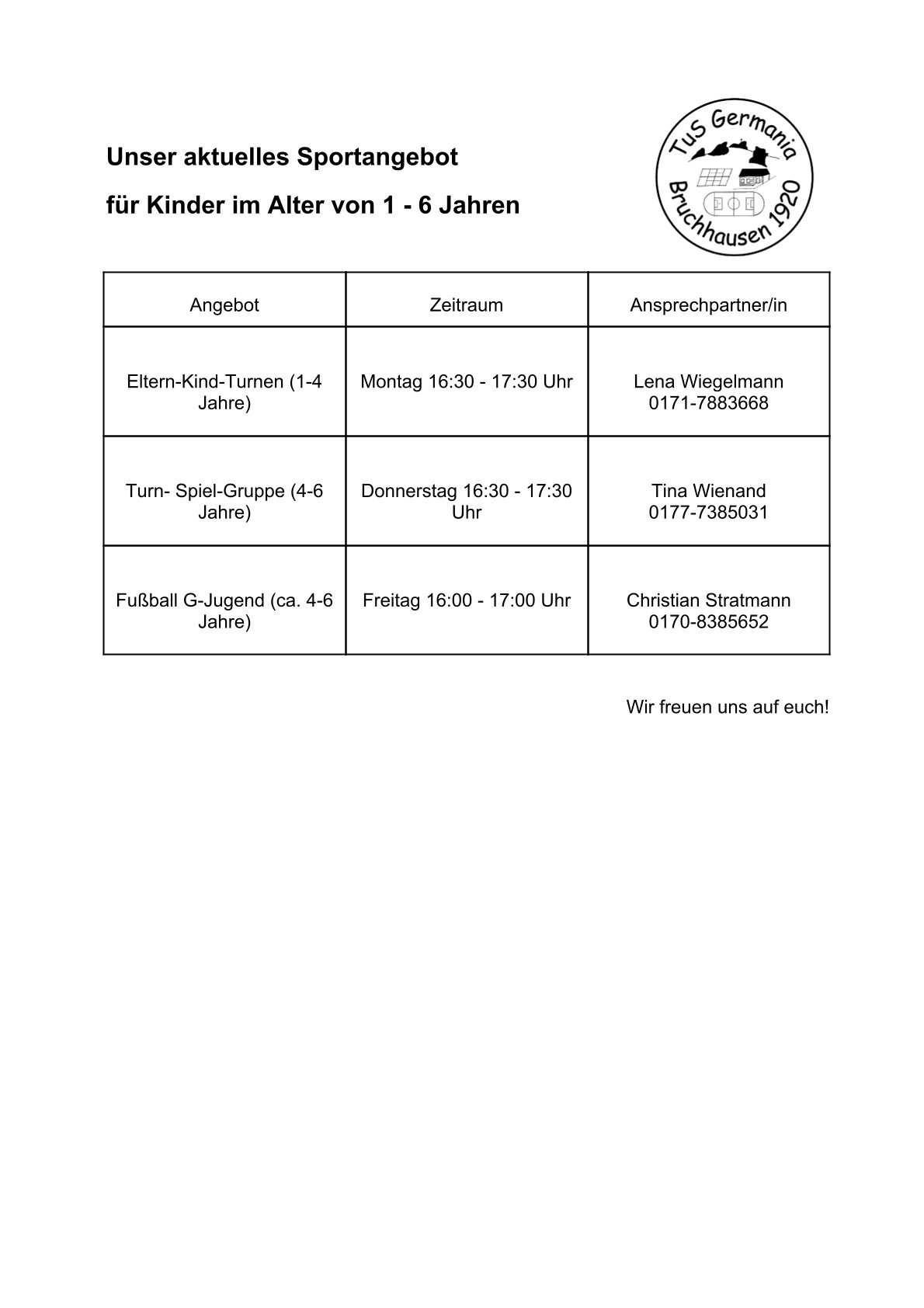 Unser aktuelles Sportangebot

für Kinder im Alter von 1 - 6 Jahren

TuS Germania Bruchhausen 1920

| Angebot | Zeitraum | Ansprechpartner/in |
|---|---|---|
| Eltern-Kind-Turnen (1-4 Jahre) | Montag 16:30 - 17:30 Uhr | Lena Wiegelmann 0171-7883668 |
| Turn- Spiel-Gruppe (4-6 Jahre) | Donnerstag 16:30 - 17:30 Uhr | Tina Wienand 0177-7385031 |
| Fußball G-Jugend (ca. 4-6 Jahre) | Freitag 16:00 - 17:00 Uhr | Christian Stratmann 0170-8385652 |

Wir freuen uns auf euch!